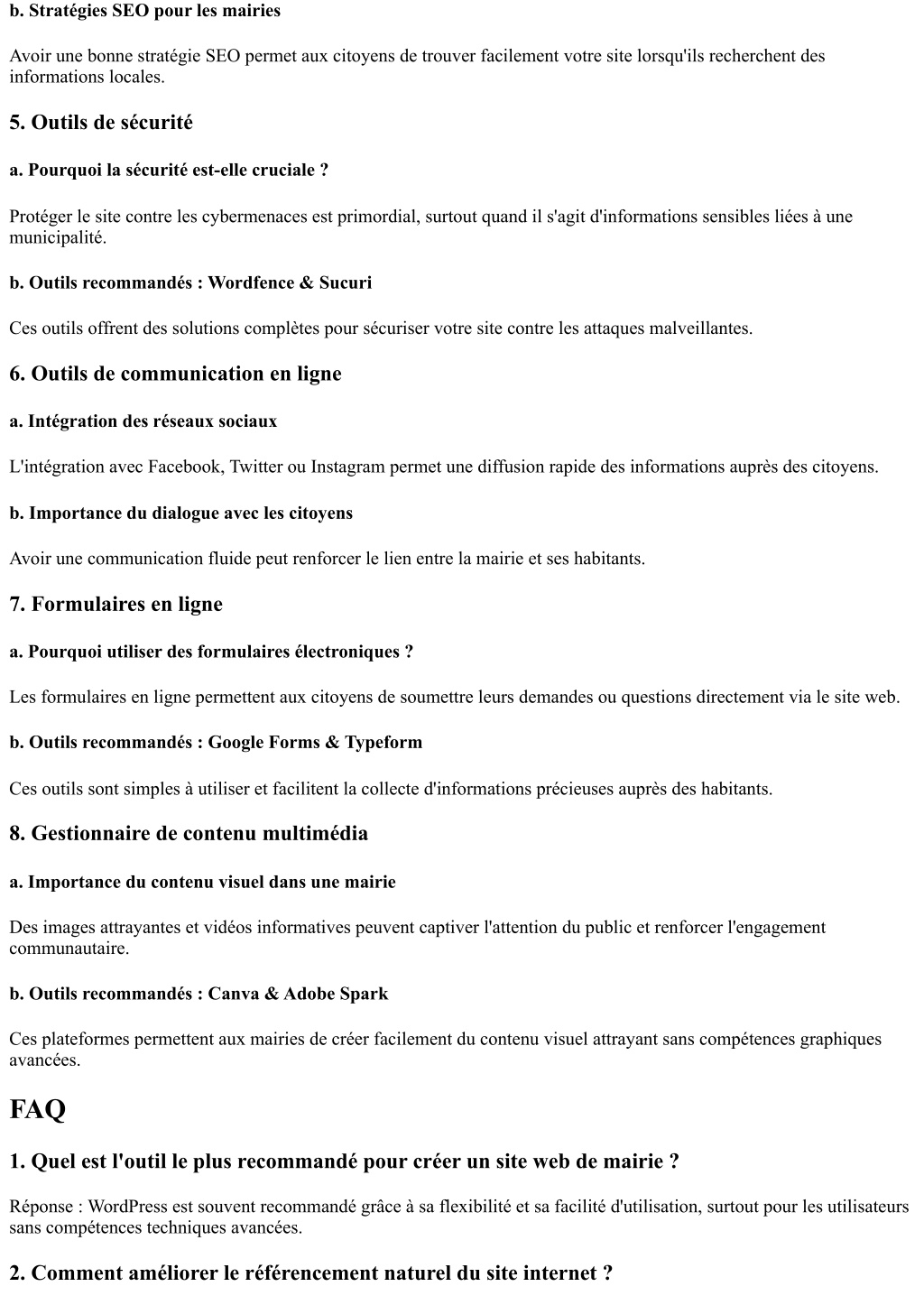 b. Stratégies SEO pour les mairies

Avoir une bonne stratégie SEO permet aux citoyens de trouver facilement votre site lorsqu'ils recherchent des informations locales.

5. Outils de sécurité

a. Pourquoi la sécurité est-elle cruciale ?

Protéger le site contre les cybermenaces est primordial, surtout quand il s'agit d'informations sensibles liées à une municipalité.

b. Outils recommandés : Wordfence & Sucuri

Ces outils offrent des solutions complètes pour sécuriser votre site contre les attaques malveillantes.

6. Outils de communication en ligne

a. Intégration des réseaux sociaux

L'intégration avec Facebook, Twitter ou Instagram permet une diffusion rapide des informations auprès des citoyens.

b. Importance du dialogue avec les citoyens

Avoir une communication fluide peut renforcer le lien entre la mairie et ses habitants.

7. Formulaires en ligne

a. Pourquoi utiliser des formulaires électroniques ?

Les formulaires en ligne permettent aux citoyens de soumettre leurs demandes ou questions directement via le site web.

b. Outils recommandés : Google Forms & Typeform

Ces outils sont simples à utiliser et facilitent la collecte d'informations précieuses auprès des habitants.

8. Gestionnaire de contenu multimédia

a. Importance du contenu visuel dans une mairie

Des images attrayantes et vidéos informatives peuvent captiver l'attention du public et renforcer l'engagement communautaire.

b. Outils recommandés : Canva & Adobe Spark

Ces plateformes permettent aux mairies de créer facilement du contenu visuel attrayant sans compétences graphiques avancées.

FAQ

1. Quel est l'outil le plus recommandé pour créer un site web de mairie ?

Réponse : WordPress est souvent recommandé grâce à sa flexibilité et sa facilité d'utilisation, surtout pour les utilisateurs sans compétences techniques avancées.

2. Comment améliorer le référencement naturel du site internet ?